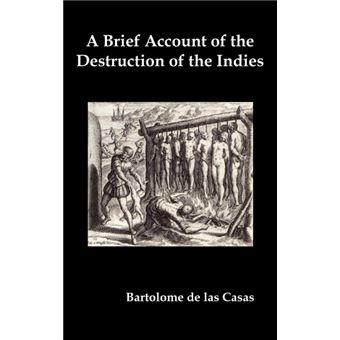 A Brief Account of the Destruction of the Indies

Bartolome de las Casas